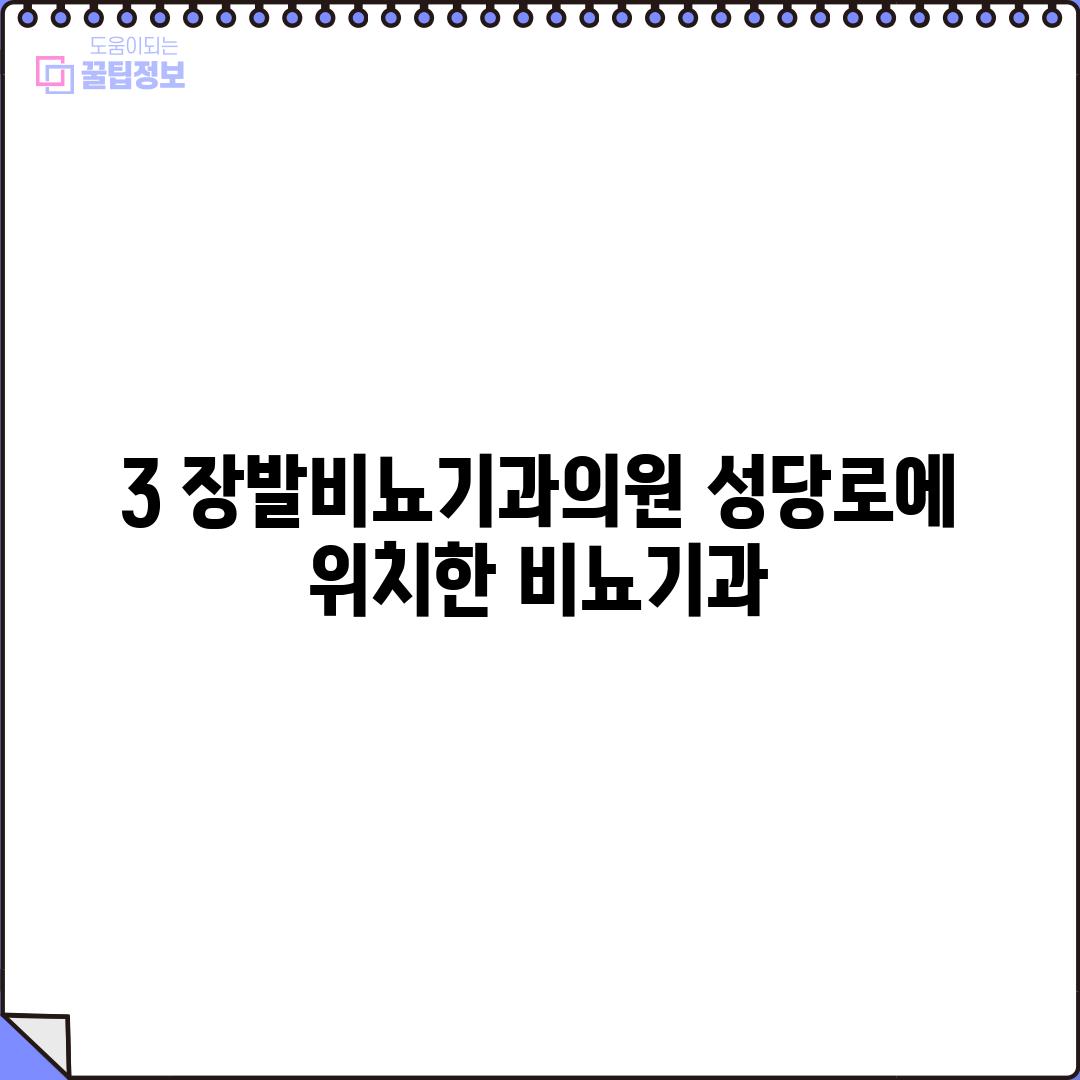 도움이되는
꿀팁정보

3 장발비뇨기과의원 성당로에 위치한 비뇨기과